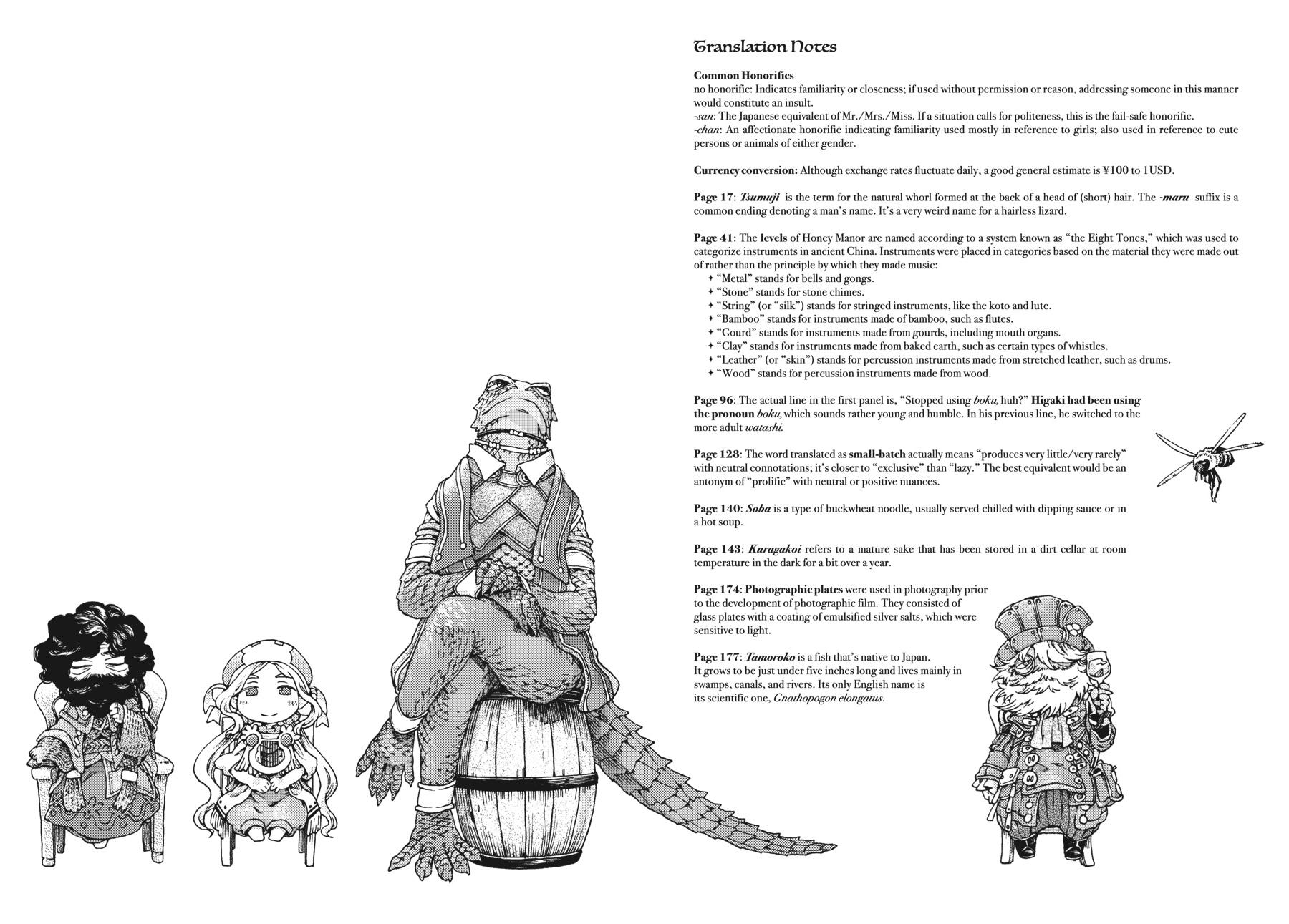 Translation Notes

Common Honorifics
no honorific: Indicates familiarity or closeness; if used without permission or reason, addressing someone in this manner would constitute an insult.
-san: The Japanese equivalent of Mr./Mrs./Miss. If a situation calls for politeness, this is the fail-safe honorific.
-chan: An affectionate honorific indicating familiarity used mostly in reference to girls; also used in reference to cute persons or animals of either gender.

Currency conversion: Although exchange rates fluctuate daily, a good general estimate is ¥100 to 1USD.

Page 17: Tsumuji is the term for the natural whorl formed at the back of a head of (short) hair. The -maru suffix is a common ending denoting a man's name. It's a very weird name for a hairless lizard.

Page 41: The levels of Honey Manor are named according to a system known as "the Eight Tones," which was used to categorize instruments in ancient China. Instruments were placed in categories based on the material they were made out of rather than the principle by which they made music:
✦ "Metal" stands for bells and gongs.
✦ "Stone" stands for stone chimes.
✦ "String" (or "silk") stands for stringed instruments, like the koto and lute.
✦ "Bamboo" stands for instruments made of bamboo, such as flutes.
✦ "Gourd" stands for instruments made from gourds, including mouth organs.
✦ "Clay" stands for instruments made from baked earth, such as certain types of whistles.
✦ "Leather" (or "skin") stands for percussion instruments made from stretched leather, such as drums.
✦ "Wood" stands for percussion instruments made from wood.

Page 96: The actual line in the first panel is, "Stopped using boku, huh?" Higaki had been using the pronoun boku, which sounds rather young and humble. In his previous line, he switched to the more adult watashi.

Page 128: The word translated as small-batch actually means "produces very little/very rarely" with neutral connotations; it's closer to "exclusive" than "lazy." The best equivalent would be an antonym of "prolific" with neutral or positive nuances.

Page 140: Soba is a type of buckwheat noodle, usually served chilled with dipping sauce or in a hot soup.

Page 143: Kuragakoi refers to a mature sake that has been stored in a dirt cellar at room temperature in the dark for a bit over a year.

Page 174: Photographic plates were used in photography prior to the development of photographic film. They consisted of glass plates with a coating of emulsified silver salts, which were sensitive to light.

Page 177: Tamoroko is a fish that's native to Japan. It grows to be just under five inches long and lives mainly in swamps, canals, and rivers. Its only English name is its scientific one, Gnathopogon elongatus.